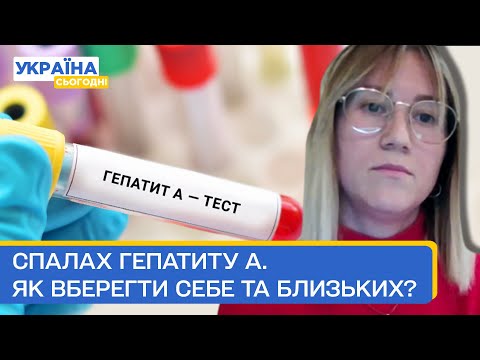 УКРАЇНА
СЬОГОДНІ

ГЕПАТИТ А — ТЕСТ

СПАЛАХ ГЕПАТИТУ А.
ЯК ВБЕРЕГТИ СЕБЕ ТА БЛИЗЬКИХ?